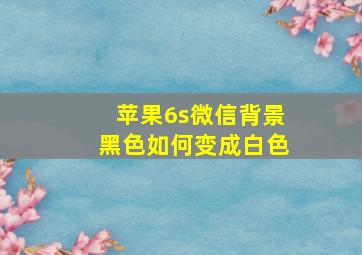 苹果6s微信背景
黑色如何变成白色